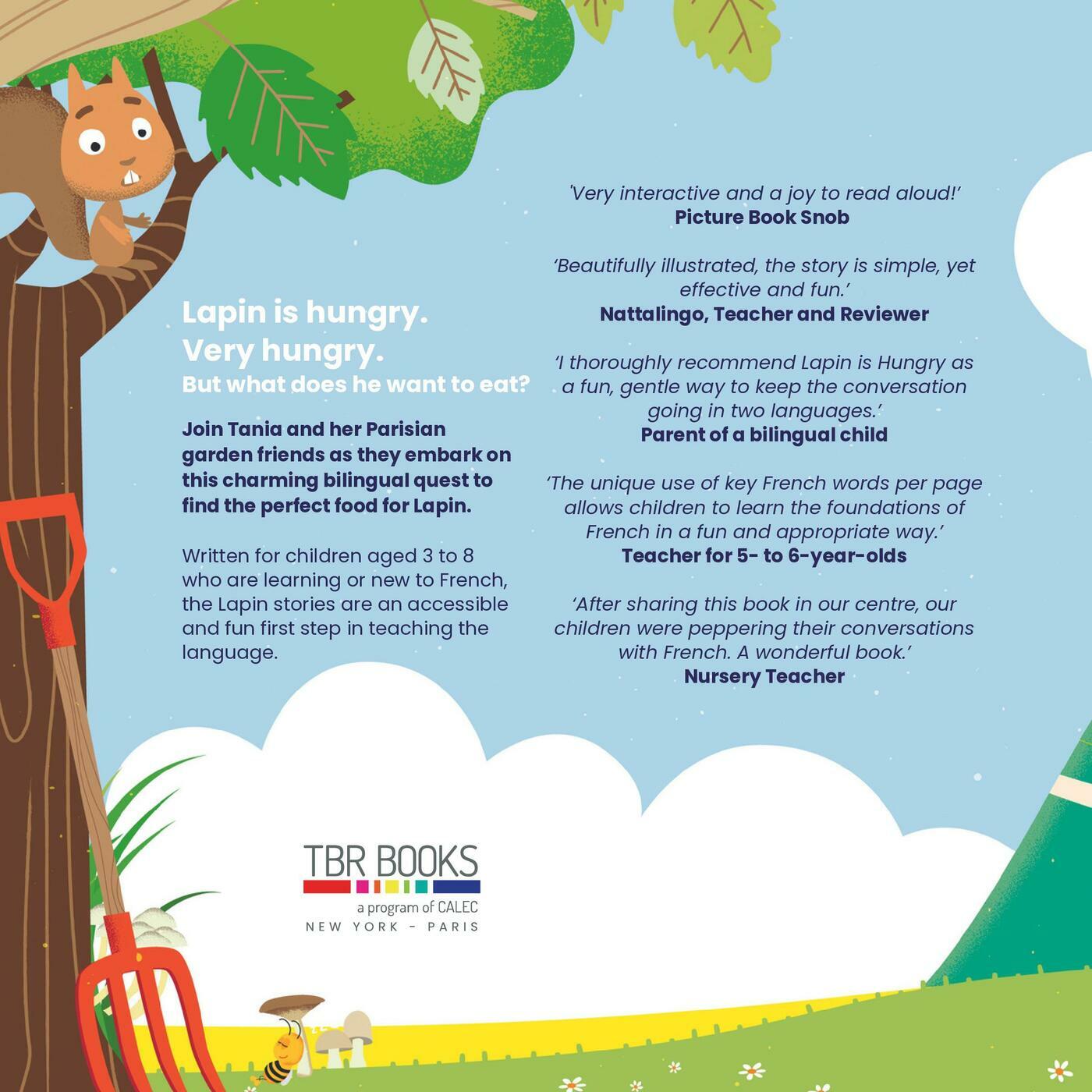 Lapin is hungry.
Very hungry.
But what does he want to eat?

Join Tania and her Parisian garden friends as they embark on this charming bilingual quest to find the perfect food for Lapin.

Written for children aged 3 to 8 who are learning or new to French, the Lapin stories are an accessible and fun first step in teaching the language.

'Very interactive and a joy to read aloud!'
Picture Book Snob

'Beautifully illustrated, the story is simple, yet effective and fun.'
Nattalingo, Teacher and Reviewer

'I thoroughly recommend Lapin is Hungry as a fun, gentle way to keep the conversation going in two languages.'
Parent of a bilingual child

'The unique use of key French words per page allows children to learn the foundations of French in a fun and appropriate way.'
Teacher for 5- to 6-year-olds

'After sharing this book in our centre, our children were peppering their conversations with French. A wonderful book.'
Nursery Teacher

TBR BOOKS
a program of CALEC
NEW YORK - PARIS